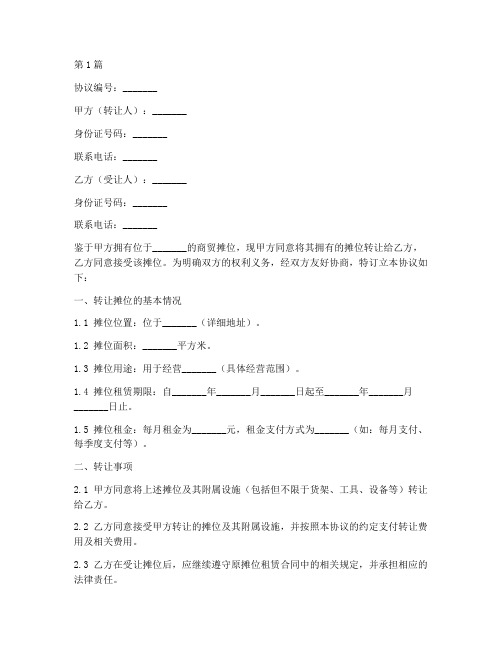 第1篇

协议编号：_______

甲方（转让人）：_______

身份证号码：_______

联系电话：_______

乙方（受让人）：_______

身份证号码：_______

联系电话：_______

鉴于甲方拥有位于_______的商贸摊位，现甲方同意将其拥有的摊位转让给乙方，乙方同意接受该摊位。为明确双方的权利义务，经双方友好协商，特订立本协议如下：

一、转让摊位的基本情况

1.1 摊位位置：位于_______（详细地址）。

1.2 摊位面积：_______平方米。

1.3 摊位用途：用于经营_______（具体经营范围）。

1.4 摊位租赁期限：自_______年_______月_______日起至_______年_______月_______日止。

1.5 摊位租金：每月租金为_______元，租金支付方式为_______（如：每月支付、每季度支付等）。

二、转让事项

2.1 甲方同意将上述摊位及其附属设施（包括但不限于货架、工具、设备等）转让给乙方。

2.2 乙方同意接受甲方转让的摊位及其附属设施，并按照本协议的约定支付转让费用及相关费用。

2.3 乙方在受让摊位后，应继续遵守原摊位租赁合同中的相关规定，并承担相应的法律责任。